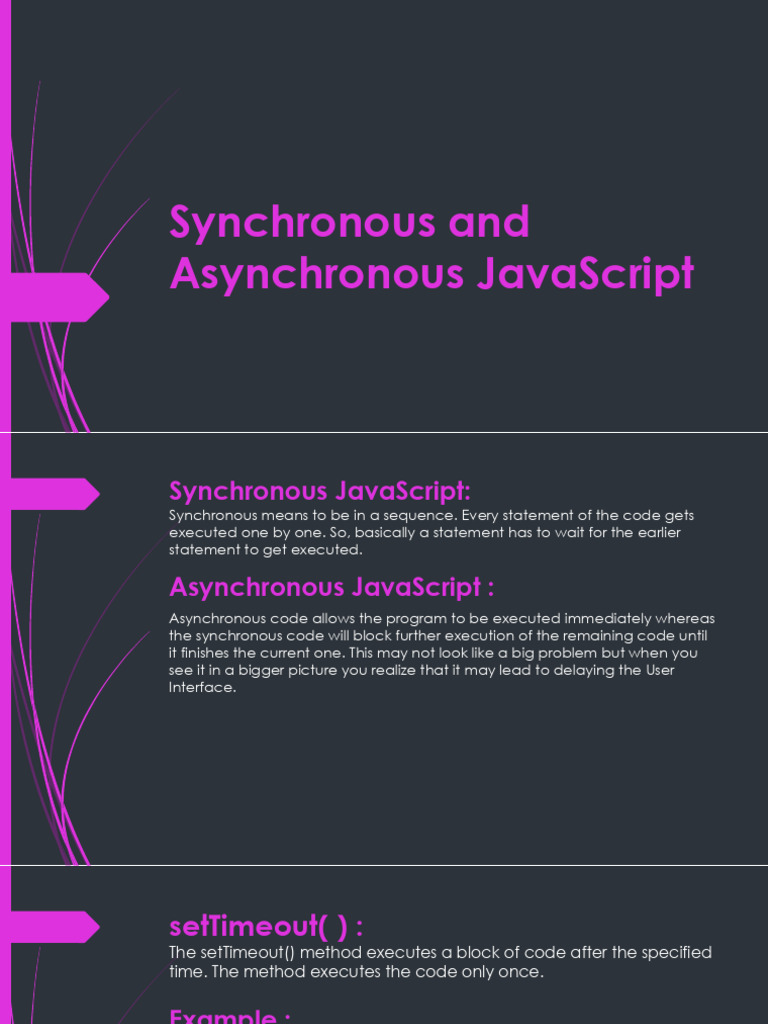 Synchronous and Asynchronous JavaScript

Synchronous JavaScript:

Synchronous means to be in a sequence. Every statement of the code gets executed one by one. So, basically a statement has to wait for the earlier statement to get executed.

Asynchronous JavaScript :

Asynchronous code allows the program to be executed immediately whereas the synchronous code will block further execution of the remaining code until it finishes the current one. This may not look like a big problem but when you see it in a bigger picture you realize that it may lead to delaying the User Interface.

setTimeout( ) :

The setTimeout() method executes a block of code after the specified time. The method executes the code only once.

Example :